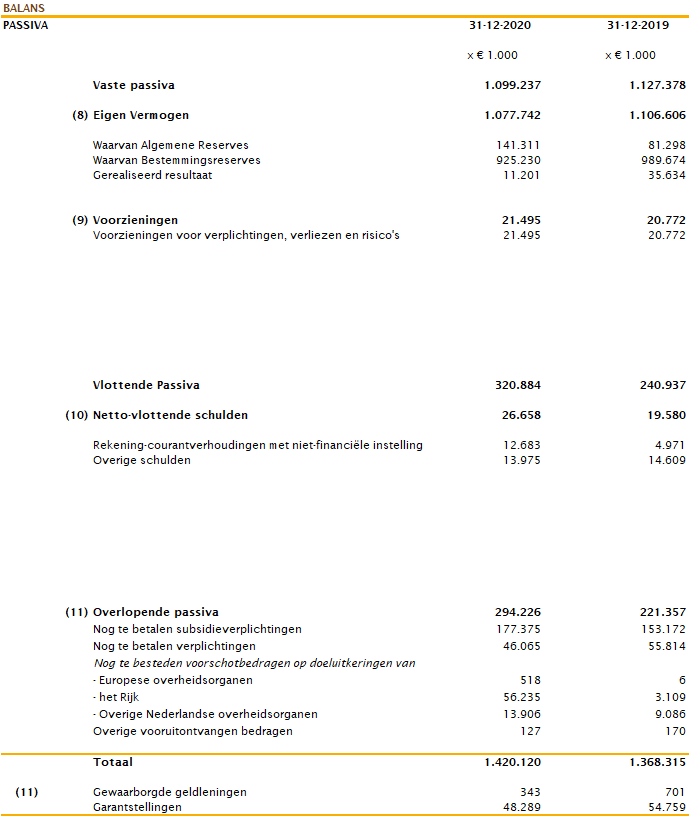 BALANS

| PASSIVA | | 31-12-2020 | 31-12-2019 |
|---|---|---|---|
| | | x € 1.000 | x € 1.000 |
| | Vaste passiva | 1.099.237 | 1.127.378 |
| (8) | Eigen Vermogen | 1.077.742 | 1.106.606 |
| | Waarvan Algemene Reserves | 141.311 | 81.298 |
| | Waarvan Bestemmingsreserves | 925.230 | 989.674 |
| | Gerealiseerd resultaat | 11.201 | 35.634 |
| (9) | Voorzieningen | 21.495 | 20.772 |
| | Voorzieningen voor verplichtingen, verliezen en risico's | 21.495 | 20.772 |
| | Vlottende Passiva | 320.884 | 240.937 |
| (10) | Netto-vlottende schulden | 26.658 | 19.580 |
| | Rekening-courantverhoudingen met niet-financiële instelling | 12.683 | 4.971 |
| | Overige schulden | 13.975 | 14.609 |
| (11) | Overlopende passiva | 294.226 | 221.357 |
| | Nog te betalen subsidieverplichtingen | 177.375 | 153.172 |
| | Nog te betalen verplichtingen | 46.065 | 55.814 |
| | Nog te besteden voorschotbedragen op doeluitkeringen van | | |
| | - Europese overheidsorganen | 518 | 6 |
| | - het Rijk | 56.235 | 3.109 |
| | - Overige Nederlandse overheidsorganen | 13.906 | 9.086 |
| | Overige vooruitontvangen bedragen | 127 | 170 |
| | Totaal | 1.420.120 | 1.368.315 |
| (11) | Gewaarborgde geldleningen | 343 | 701 |
| | Garantstellingen | 48.289 | 54.759 |